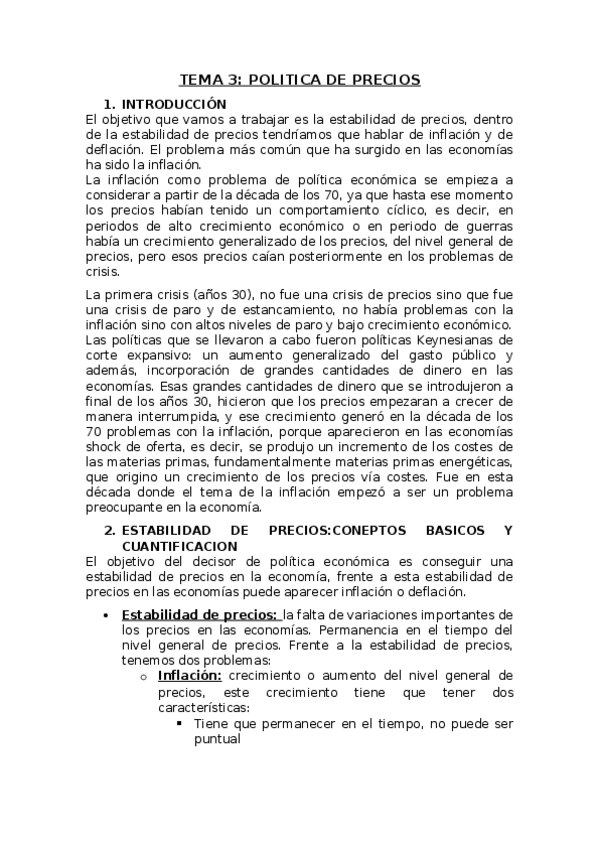 TEMA 3: POLITICA DE PRECIOS

1. INTRODUCCIÓN

El objetivo que vamos a trabajar es la estabilidad de precios, dentro de la estabilidad de precios tendríamos que hablar de inflación y de deflación. El problema más común que ha surgido en las economías ha sido la inflación.

La inflación como problema de política económica se empieza a considerar a partir de la década de los 70, ya que hasta ese momento los precios habían tenido un comportamiento cíclico, es decir, en periodos de alto crecimiento económico o en periodo de guerras había un crecimiento generalizado de los precios, del nivel general de precios, pero esos precios caían posteriormente en los problemas de crisis.

La primera crisis (años 30), no fue una crisis de precios sino que fue una crisis de paro y de estancamiento, no había problemas con la inflación sino con altos niveles de paro y bajo crecimiento económico. Las políticas que se llevaron a cabo fueron políticas Keynesianas de corte expansivo: un aumento generalizado del gasto público y además, incorporación de grandes cantidades de dinero en las economías. Esas grandes cantidades de dinero que se introdujeron a final de los años 30, hicieron que los precios empezaran a crecer de manera interrumpida, y ese crecimiento generó en la década de los 70 problemas con la inflación, porque aparecieron en las economías shock de oferta, es decir, se produjo un incremento de los costes de las materias primas, fundamentalmente materias primas energéticas, que origino un crecimiento de los precios vía costes. Fue en esta década donde el tema de la inflación empezó a ser un problema preocupante en la economía.

2. ESTABILIDAD DE PRECIOS:CONEPTOS BASICOS Y CUANTIFICACION

El objetivo del decisor de política económica es conseguir una estabilidad de precios en la economía, frente a esta estabilidad de precios en las economías puede aparecer inflación o deflación.

• Estabilidad de precios: la falta de variaciones importantes de los precios en las economías. Permanencia en el tiempo del nivel general de precios. Frente a la estabilidad de precios, tenemos dos problemas:
o Inflación: crecimiento o aumento del nivel general de precios, este crecimiento tiene que tener dos características:
▪ Tiene que permanecer en el tiempo, no puede ser puntual